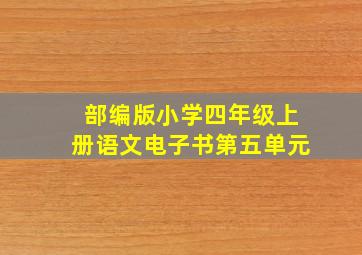 部编版小学四年级上册语文电子书第五单元